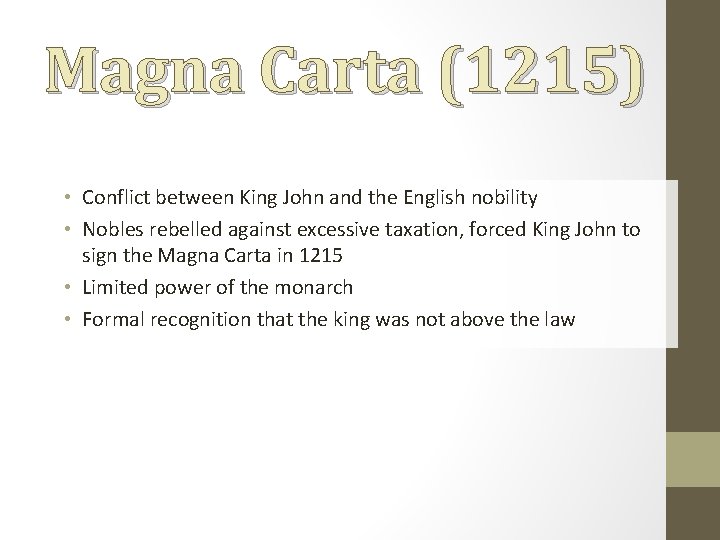 Magna Carta (1215)

• Conflict between King John and the English nobility
• Nobles rebelled against excessive taxation, forced King John to sign the Magna Carta in 1215
• Limited power of the monarch
• Formal recognition that the king was not above the law